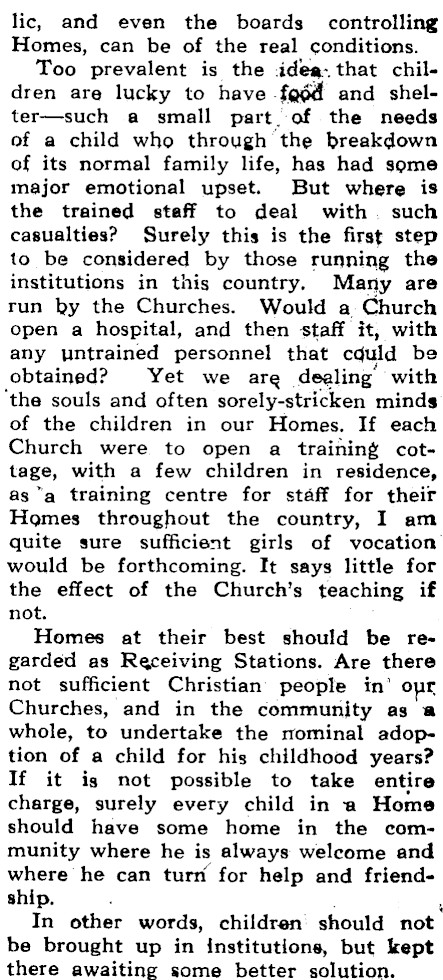 lic, and even the boards controlling Homes, can be of the real conditions.

Too prevalent is the idea that children are lucky to have food and shelter—such a small part of the needs of a child who through the breakdown of its normal family life, has had some major emotional upset. But where is the trained staff to deal with such casualties? Surely this is the first step to be considered by those running the institutions in this country. Many are run by the Churches. Would a Church open a hospital, and then staff it, with any untrained personnel that could be obtained? Yet we are dealing with the souls and often sorely-stricken minds of the children in our Homes. If each Church were to open a training cottage, with a few children in residence, as a training centre for staff for their Homes throughout the country, I am quite sure sufficient girls of vocation would be forthcoming. It says little for the effect of the Church's teaching if not.

Homes at their best should be regarded as Receiving Stations. Are there not sufficient Christian people in our Churches, and in the community as a whole, to undertake the nominal adoption of a child for his childhood years? If it is not possible to take entire charge, surely every child in a Home should have some home in the community where he is always welcome and where he can turn for help and friendship.

In other words, children should not be brought up in institutions, but kept there awaiting some better solution.